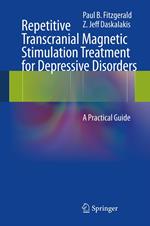 Paul B. Fitzgerald
Z. Jeff Daskalakis

Repetitive Transcranial Magnetic Stimulation Treatment for Depressive Disorders

A Practical Guide

Springer